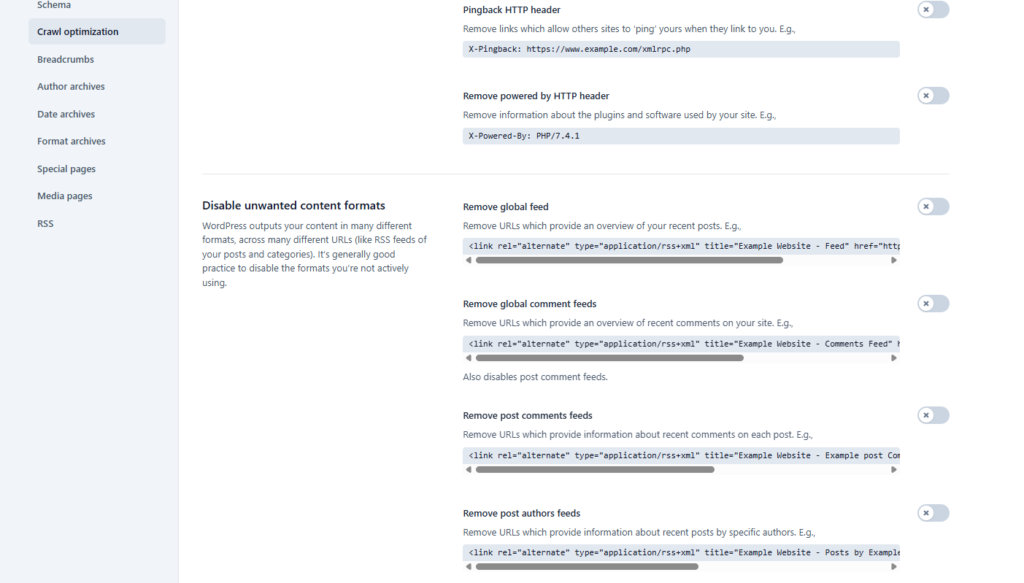 Schema
Crawl optimization
Breadcrumbs
Author archives
Date archives
Format archives
Special pages
Media pages
RSS

Pingback HTTP header
Remove links which allow others sites to 'ping' yours when they link to you. E.g.,
X-Pingback: https://www.example.com/xmlrpc.php

Remove powered by HTTP header
Remove information about the plugins and software used by your site. E.g.,
X-Powered-By: PHP/7.4.1

Disable unwanted content formats
WordPress outputs your content in many different formats, across many different URLs (like RSS feeds of your posts and categories). It's generally good practice to disable the formats you're not actively using.

Remove global feed
Remove URLs which provide an overview of your recent posts. E.g.,
<link rel="alternate" type="application/rss+xml" title="Example Website - Feed" href="http

Remove global comment feeds
Remove URLs which provide an overview of recent comments on your site. E.g.,
<link rel="alternate" type="application/rss+xml" title="Example Website - Comments Feed" h
Also disables post comment feeds.

Remove post comments feeds
Remove URLs which provide information about recent comments on each post. E.g.,
<link rel="alternate" type="application/rss+xml" title="Example Website - Example post Com

Remove post authors feeds
Remove URLs which provide information about recent posts by specific authors. E.g.,
<link rel="alternate" type="application/rss+xml" title="Example Website - Posts by Example